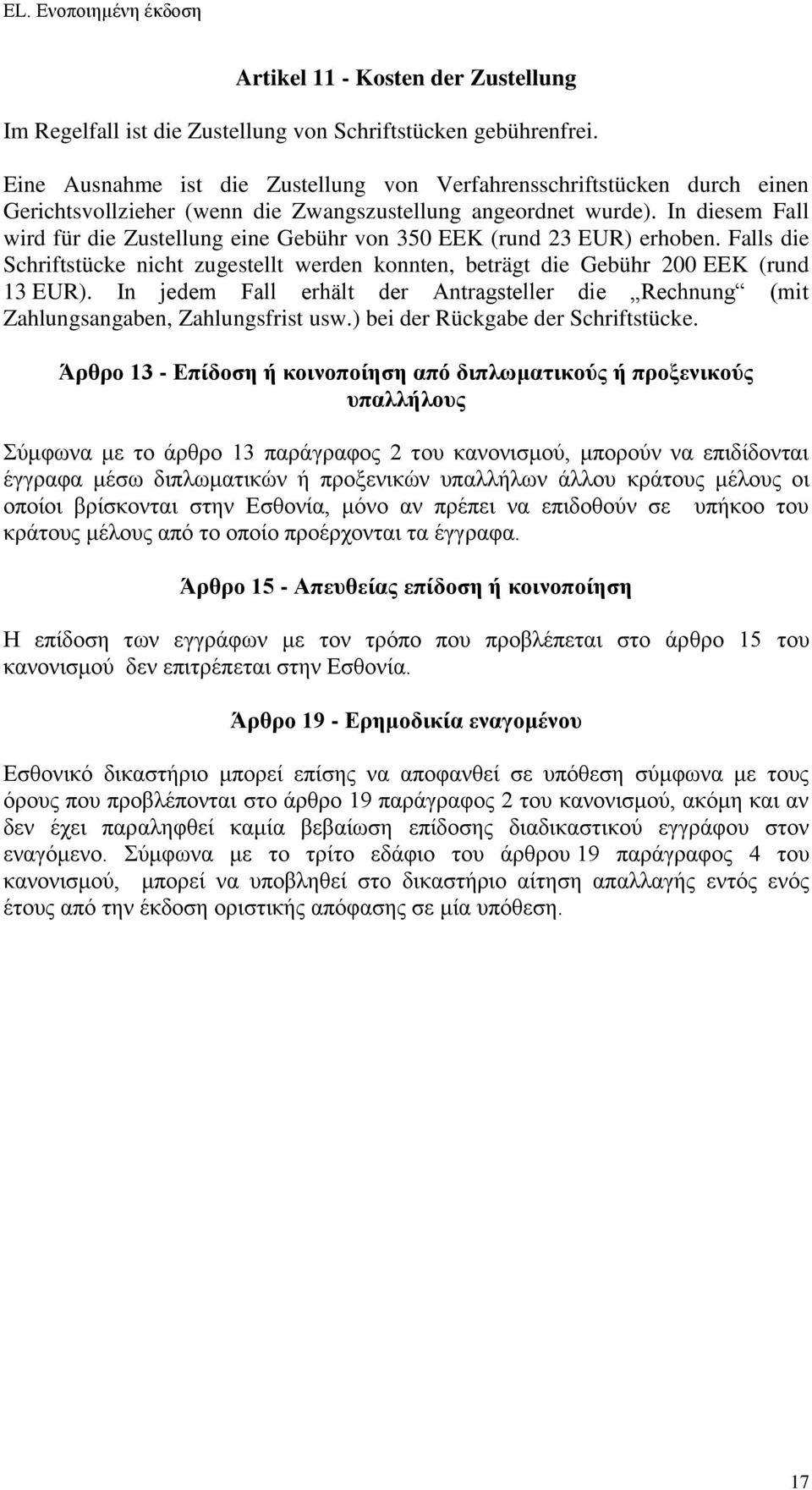 EL. Ενοποιημένη έκδοση

Artikel 11 - Kosten der Zustellung

Im Regelfall ist die Zustellung von Schriftstücken gebührenfrei.

Eine Ausnahme ist die Zustellung von Verfahrensschriftstücken durch einen Gerichtsvollzieher (wenn die Zwangszustellung angeordnet wurde). In diesem Fall wird für die Zustellung eine Gebühr von 350 EEK (rund 23 EUR) erhoben. Falls die Schriftstücke nicht zugestellt werden konnten, beträgt die Gebühr 200 EEK (rund 13 EUR). In jedem Fall erhält der Antragsteller die „Rechnung“ (mit Zahlungsangaben, Zahlungsfrist usw.) bei der Rückgabe der Schriftstücke.

Άρθρο 13 - Επίδοση ή κοινοποίηση από διπλωματικούς ή προξενικούς υπαλλήλους

Σύμφωνα με το άρθρο 13 παράγραφος 2 του κανονισμού, μπορούν να επιδίδονται έγγραφα μέσω διπλωματικών ή προξενικών υπαλλήλων άλλου κράτους μέλους οι οποίοι βρίσκονται στην Εσθονία, μόνο αν πρέπει να επιδοθούν σε υπήκοο του κράτους μέλους από το οποίο προέρχονται τα έγγραφα.

Άρθρο 15 - Απευθείας επίδοση ή κοινοποίηση

Η επίδοση των εγγράφων με τον τρόπο που προβλέπεται στο άρθρο 15 του κανονισμού δεν επιτρέπεται στην Εσθονία.

Άρθρο 19 - Ερημοδικία εναγομένου

Εσθονικό δικαστήριο μπορεί επίσης να αποφανθεί σε υπόθεση σύμφωνα με τους όρους που προβλέπονται στο άρθρο 19 παράγραφος 2 του κανονισμού, ακόμη και αν δεν έχει παραληφθεί καμία βεβαίωση επίδοσης διαδικαστικού εγγράφου στον εναγόμενο. Σύμφωνα με το τρίτο εδάφιο του άρθρου 19 παράγραφος 4 του κανονισμού, μπορεί να υποβληθεί στο δικαστήριο αίτηση απαλλαγής εντός ενός έτους από την έκδοση οριστικής απόφασης σε μία υπόθεση.

17